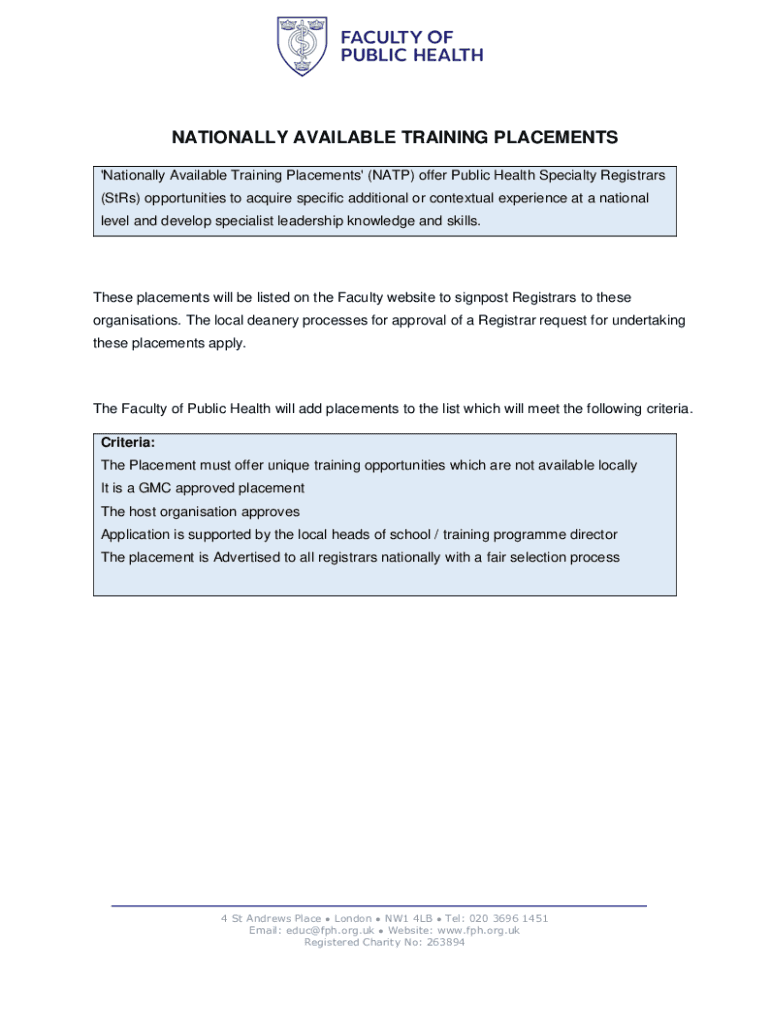 FACULTY OF
PUBLIC HEALTH

NATIONALLY AVAILABLE TRAINING PLACEMENTS

'Nationally Available Training Placements' (NATP) offer Public Health Specialty Registrars (StRs) opportunities to acquire specific additional or contextual experience at a national level and develop specialist leadership knowledge and skills.

These placements will be listed on the Faculty website to signpost Registrars to these organisations. The local deanery processes for approval of a Registrar request for undertaking these placements apply.

The Faculty of Public Health will add placements to the list which will meet the following criteria.

Criteria:
The Placement must offer unique training opportunities which are not available locally
It is a GMC approved placement
The host organisation approves
Application is supported by the local heads of school / training programme director
The placement is Advertised to all registrars nationally with a fair selection process

4 St Andrews Place • London • NW1 4LB • Tel: 020 3696 1451
Email: educ@fph.org.uk • Website: www.fph.org.uk
Registered Charity No: 263894